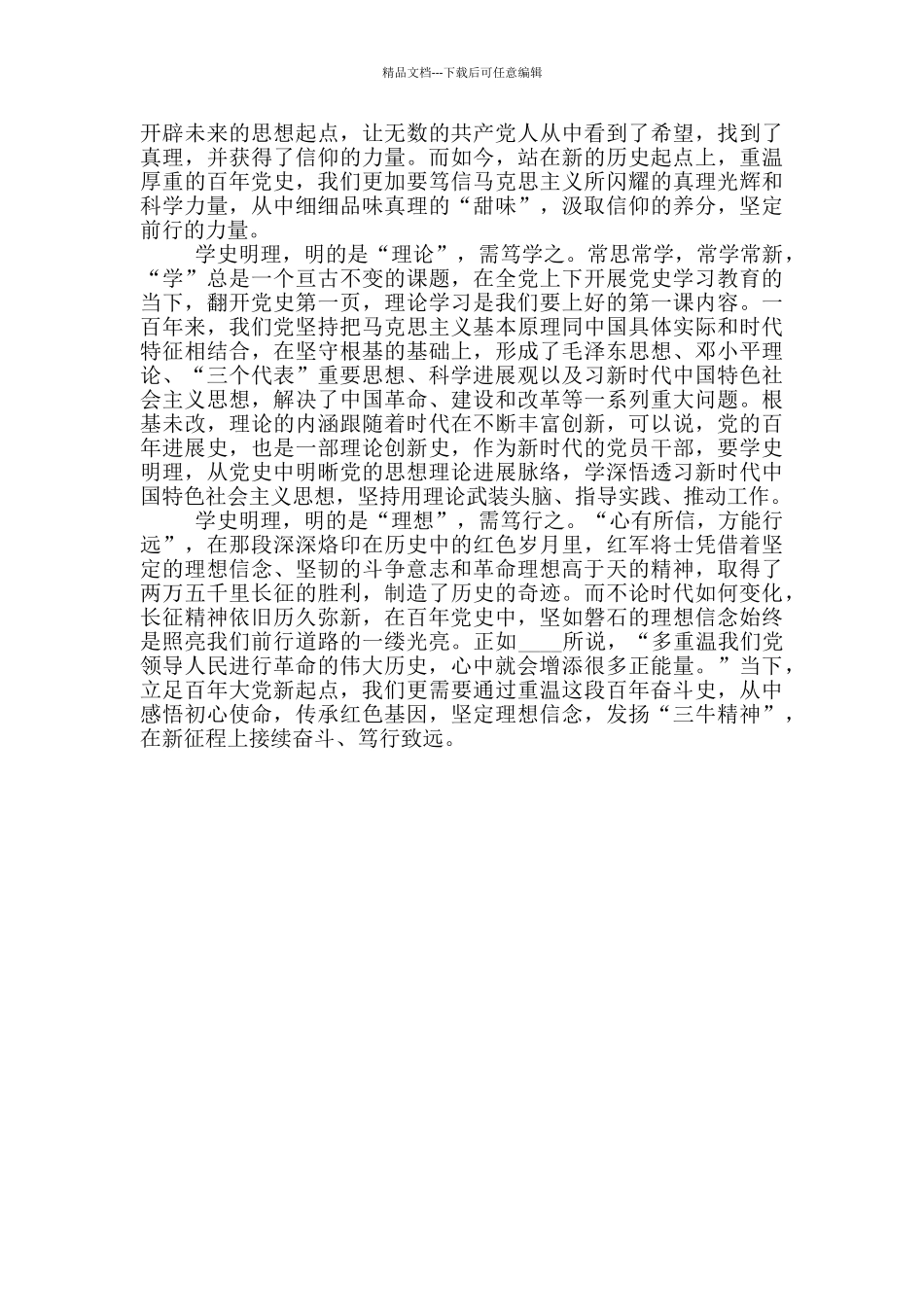 精品文档---下载后可任意编辑

开辟未来的思想起点，让无数的共产党人从中看到了希望，找到了真理，并获得了信仰的力量。而如今，站在新的历史起点上，重温厚重的百年党史，我们更加要笃信马克思主义所闪耀的真理光辉和科学力量，从中细细品味真理的“甜味”，汲取信仰的养分，坚定前行的力量。

学史明理，明的是“理论”，需笃学之。常思常学，常学常新，“学”总是一个亘古不变的课题，在全党上下开展党史学习教育的当下，翻开党史第一页，理论学习是我们要上好的第一课内容。一百年来，我们党坚持把马克思主义基本原理同中国具体实际和时代特征相结合，在坚守根基的基础上，形成了毛泽东思想、邓小平理论、“三个代表”重要思想、科学进展观以及习新时代中国特色社会主义思想，解决了中国革命、建设和改革等一系列重大问题。根基未改，理论的内涵跟随着时代在不断丰富创新，可以说，党的百年进展史，也是一部理论创新史，作为新时代的党员干部，要学史明理，从党史中明晰党的思想理论进展脉络，学深悟透习新时代中国特色社会主义思想，坚持用理论武装头脑、指导实践、推动工作。

学史明理，明的是“理想”，需笃行之。“心有所信，方能行远”，在那段深深烙印在历史中的红色岁月里，红军将士凭借着坚定的理想信念、坚韧的斗争意志和革命理想高于天的精神，取得了两万五千里长征的胜利，制造了历史的奇迹。而不论时代如何变化，长征精神依旧历久弥新，在百年党史中，坚如磐石的理想信念始终是照亮我们前行道路的一缕光亮。正如____所说，“多重温我们党领导人民进行革命的伟大历史，心中就会增添很多正能量。”当下，立足百年大党新起点，我们更需要通过重温这段百年奋斗史，从中感悟初心使命，传承红色基因，坚定理想信念，发扬“三牛精神”，在新征程上接续奋斗、笃行致远。